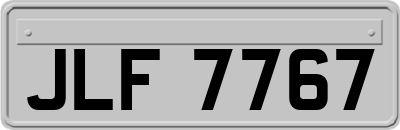 JLF 7767